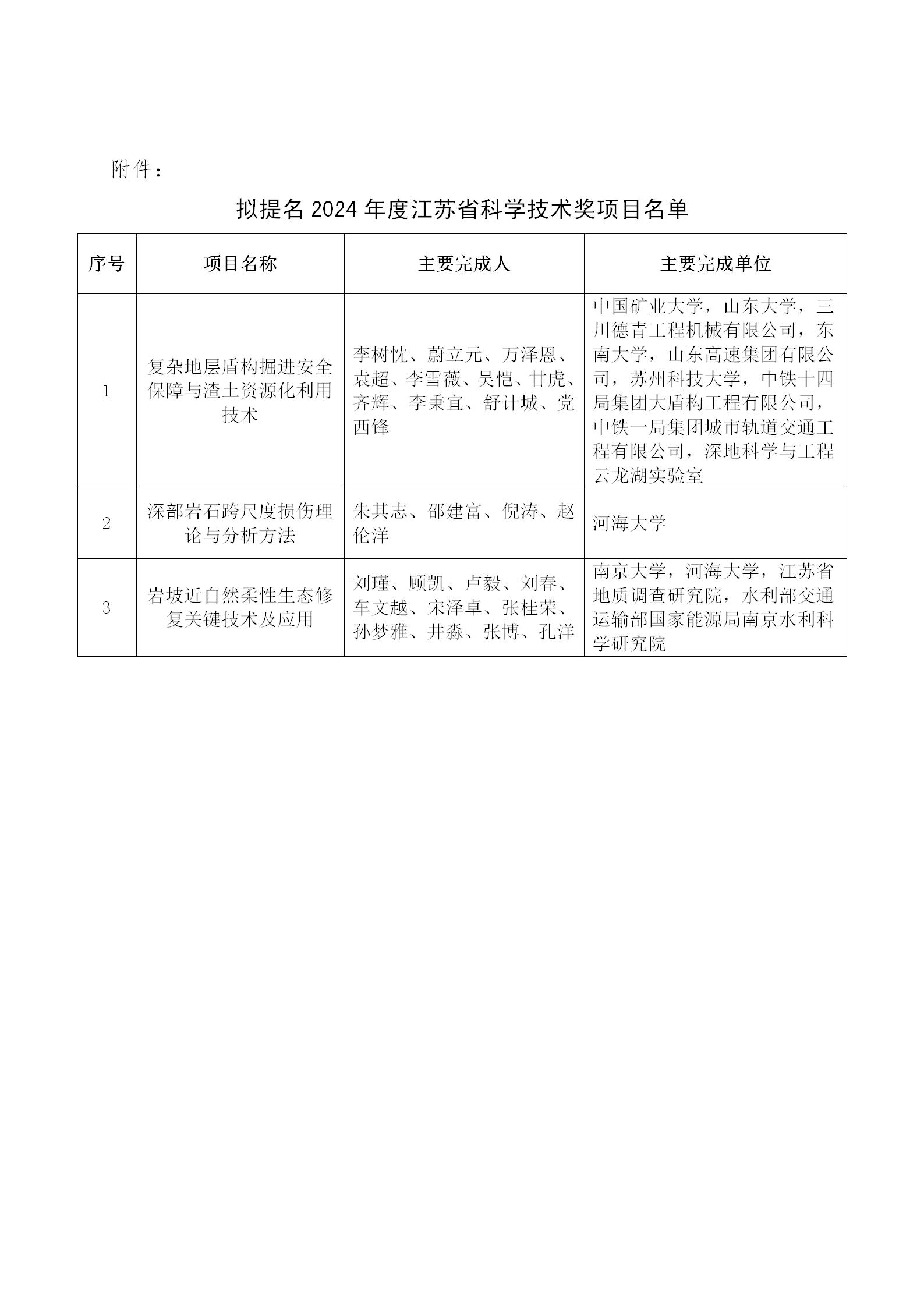 附件：

拟提名 2024 年度江苏省科学技术奖项目名单

| 序号 | 项目名称 | 主要完成人 | 主要完成单位 |
|---|---|---|---|
| 1 | 复杂地层盾构掘进安全保障与渣土资源化利用技术 | 李树忱、蔚立元、万泽恩、袁超、李雪薇、吴恺、甘虎、齐辉、李秉宜、舒计城、党西锋 | 中国矿业大学，山东大学，三川德青工程机械有限公司，东南大学，山东高速集团有限公司，苏州科技大学，中铁十四局集团大盾构工程有限公司，中铁一局集团城市轨道交通工程有限公司，深地科学与工程云龙湖实验室 |
| 2 | 深部岩石跨尺度损伤理论与分析方法 | 朱其志、邵建富、倪涛、赵伦洋 | 河海大学 |
| 3 | 岩坡近自然柔性生态修复关键技术及应用 | 刘瑾、顾凯、卢毅、刘春、车文越、宋泽卓、张桂荣、孙梦雅、井淼、张博、孔洋 | 南京大学，河海大学，江苏省地质调查研究院，水利部交通运输部国家能源局南京水利科学研究院 |